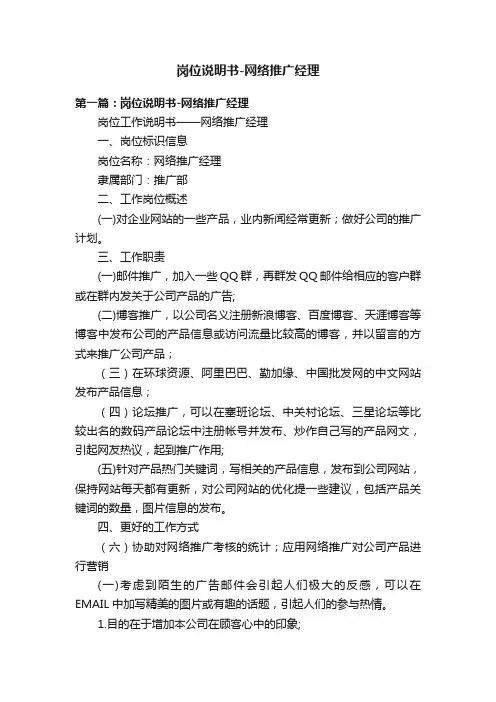 岗位说明书-网络推广经理

第一篇：岗位说明书-网络推广经理

岗位工作说明书——网络推广经理

一、岗位标识信息

岗位名称：网络推广经理

隶属部门：推广部

二、工作岗位概述

(一)对企业网站的一些产品，业内新闻经常更新；做好公司的推广计划。

三、工作职责

(一)邮件推广，加入一些QQ群，再群发QQ邮件给相应的客户群或在群内发关于公司产品的广告;

(二)博客推广，以公司名义注册新浪博客、百度博客、天涯博客等博客中发布公司的产品信息或访问流量比较高的博客，并以留言的方式来推广公司产品；

（三）在环球资源、阿里巴巴、勤加缘、中国批发网的中文网站发布产品信息；

（四）论坛推广，可以在塞班论坛、中关村论坛、三星论坛等比较出名的数码产品论坛中注册帐号并发布、炒作自己写的产品网文，引起网友热议，起到推广作用;

(五)针对产品热门关键词，写相关的产品信息，发布到公司网站，保持网站每天都有更新，对公司网站的优化提一些建议，包括产品关键词的数量，图片信息的发布。

四、更好的工作方式

（六）协助对网络推广考核的统计；应用网络推广对公司产品进行营销

(一)考虑到陌生的广告邮件会引起人们极大的反感，可以在EMAIL中加写精美的图片或有趣的话题，引起人们的参与热情。

1.目的在于增加本公司在顾客心中的印象;